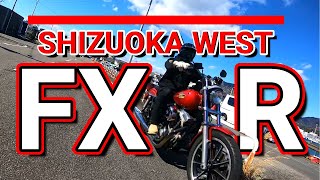 SHIZUOKA WEST

FX R